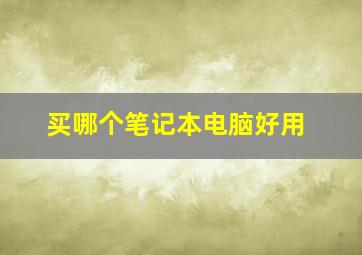 买哪个笔记本电脑好用